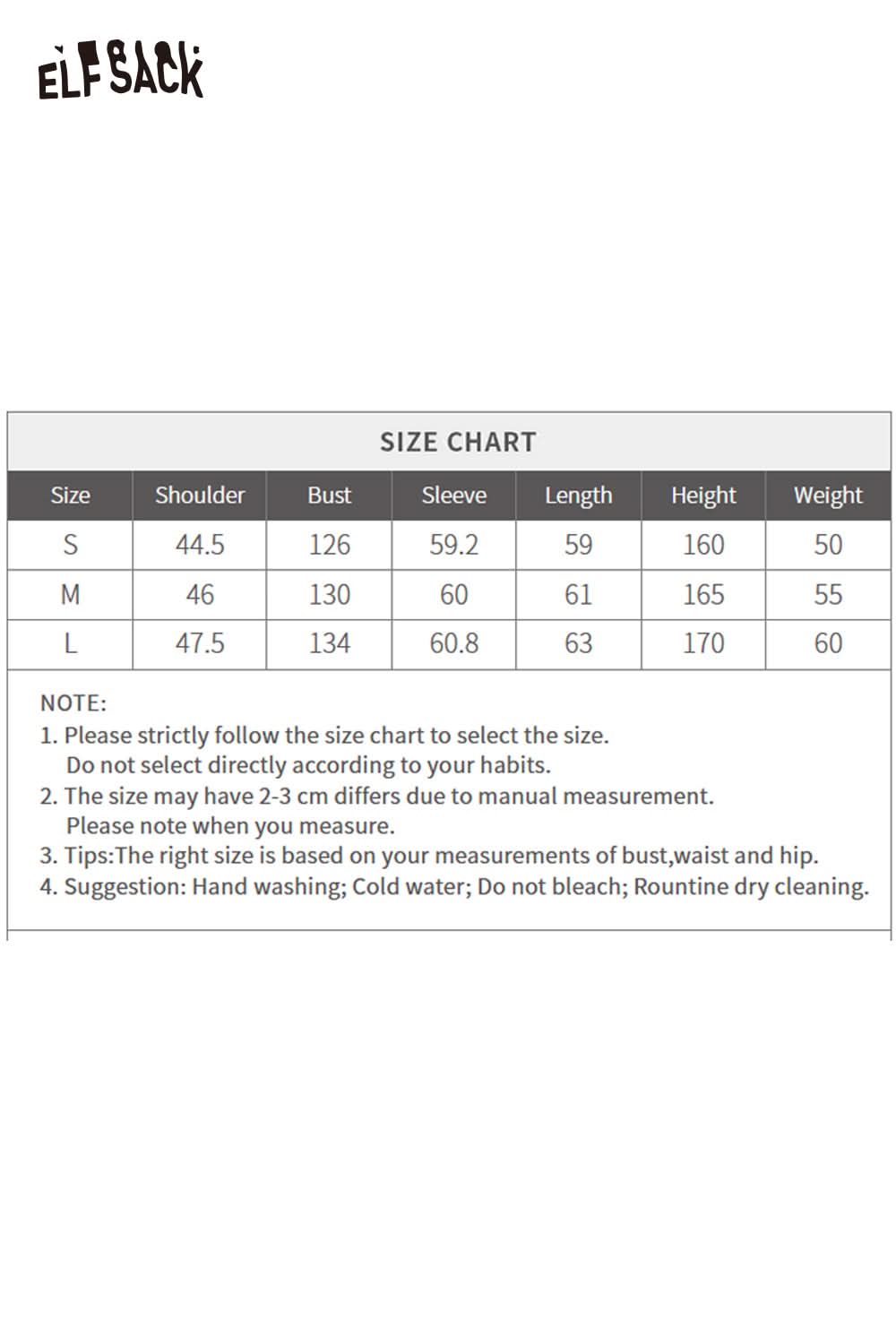 ELFSACK

SIZE CHART

| Size | Shoulder | Bust | Sleeve | Length | Height | Weight |
|---|---|---|---|---|---|---|
| S | 44.5 | 126 | 59.2 | 59 | 160 | 50 |
| M | 46 | 130 | 60 | 61 | 165 | 55 |
| L | 47.5 | 134 | 60.8 | 63 | 170 | 60 |

NOTE:
1. Please strictly follow the size chart to select the size. Do not select directly according to your habits.
2. The size may have 2-3 cm differs due to manual measurement. Please note when you measure.
3. Tips:The right size is based on your measurements of bust,waist and hip.
4. Suggestion: Hand washing; Cold water; Do not bleach; Rountine dry cleaning.